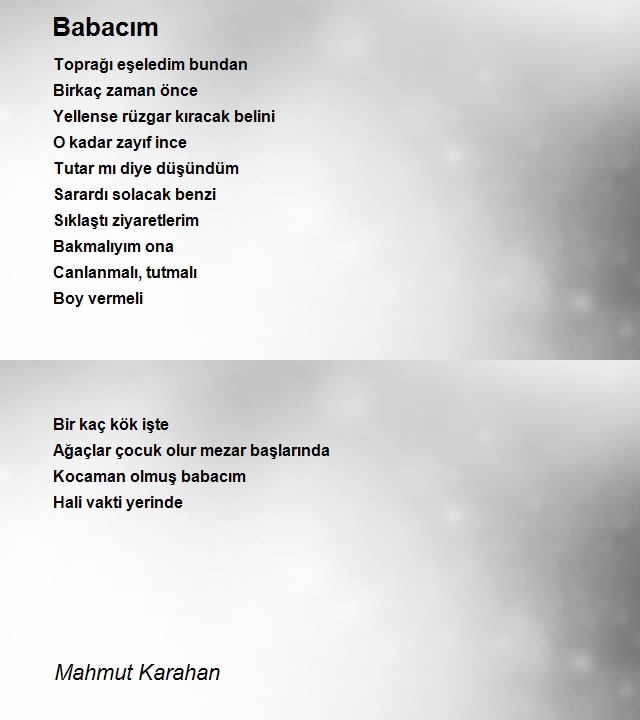 Babacım

Toprağı eşeledim bundan
Birkaç zaman önce
Yellense rüzgar kıracak belini
O kadar zayıf ince
Tutar mı diye düşündüm
Sarardı solacak benzi
Sıklaştı ziyaretlerim
Bakmalıyım ona
Canlanmalı, tutmalı
Boy vermeli

Bir kaç kök işte
Ağaçlar çocuk olur mezar başlarında
Kocaman olmuş babacım
Hali vakti yerinde

Mahmut Karahan